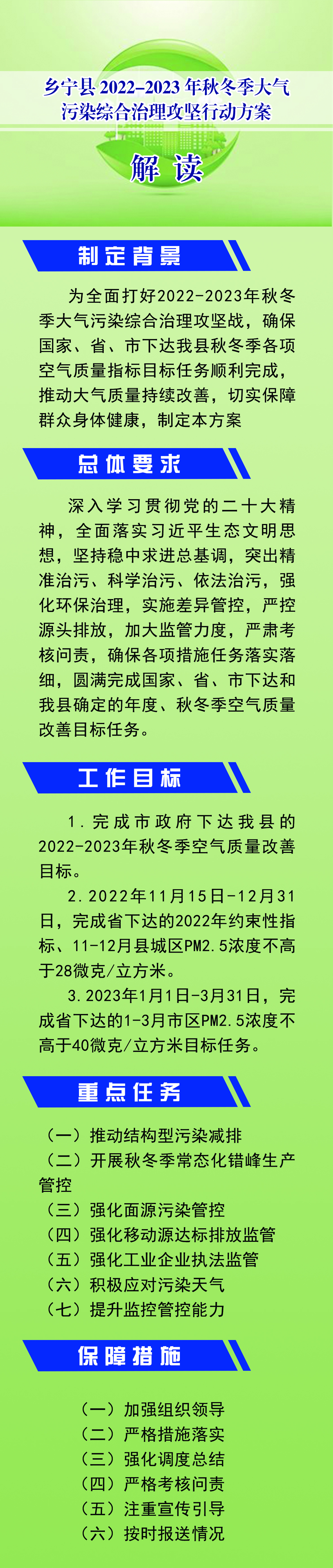 乡宁县 2022–2023 年秋冬季大气污染综合治理攻坚行动方案

解读

制定背景

为全面打好2022-2023年秋冬季大气污染综合治理攻坚战，确保国家、省、市下达我县秋冬季各项空气质量指标目标任务顺利完成，推动大气质量持续改善，切实保障群众身体健康，制定本方案

总体要求

深入学习贯彻党的二十大精神，全面落实习近平生态文明思想，坚持稳中求进总基调，突出精准治污、科学治污、依法治污，强化环保治理，实施差异管控，严控源头排放，加大监管力度，严肃考核问责，确保各项措施任务落实落细，圆满完成国家、省、市下达和我县确定的年度、秋冬季空气质量改善目标任务。

工作目标

1.完成市政府下达我县的2022-2023年秋冬季空气质量改善目标。

2.2022年11月15日-12月31日，完成省下达的2022年约束性指标、11-12月县城区PM2.5浓度不高于28微克/立方米。

3.2023年1月1日-3月31日，完成省下达的1-3月市区PM2.5浓度不高于40微克/立方米目标任务。

重点任务

（一）推动结构型污染减排
（二）开展秋冬季常态化错峰生产管控
（三）强化面源污染管控
（四）强化移动源达标排放监管
（五）强化工业企业执法监管
（六）积极应对污染天气
（七）提升监控管控能力

保障措施

（一）加强组织领导
（二）严格措施落实
（三）强化调度总结
（四）严格考核问责
（五）注重宣传引导
（六）按时报送情况